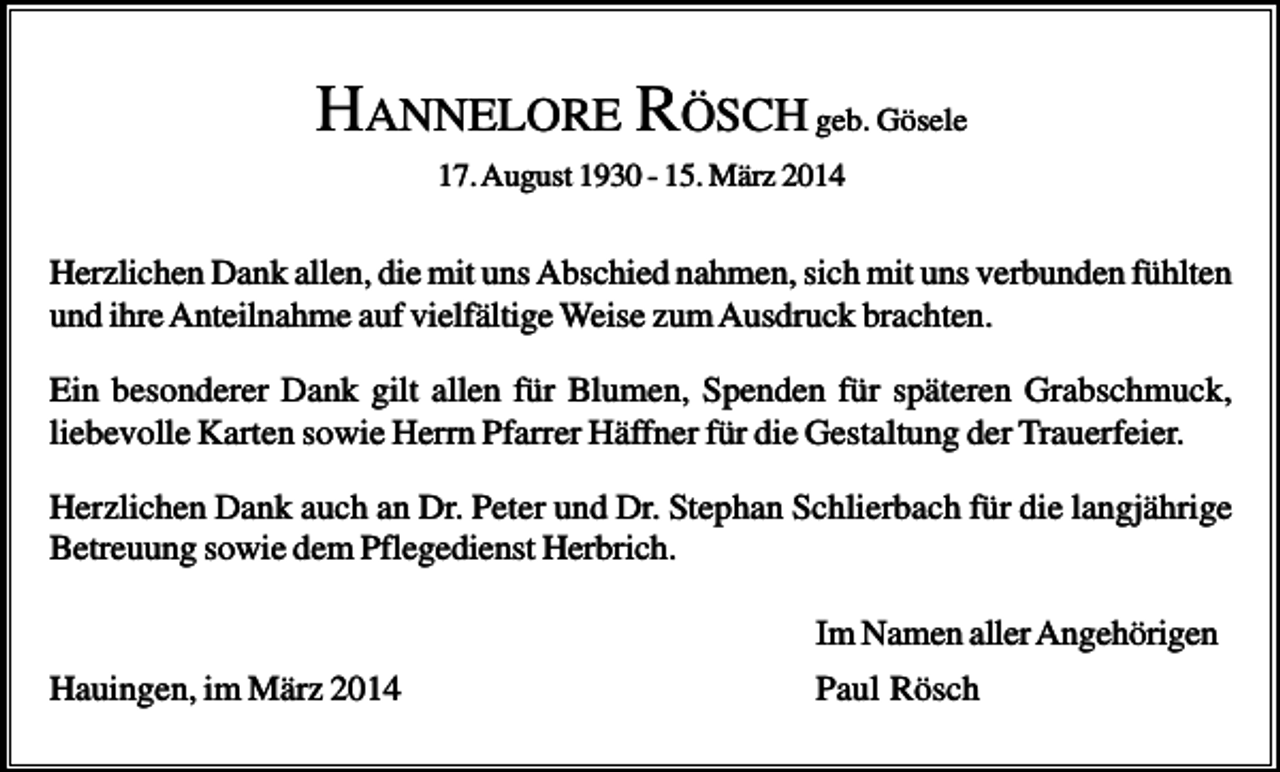 HANNELORE RÖSCH geb. Gösele

17. August 1930 - 15. März 2014

Herzlichen Dank allen, die mit uns Abschied nahmen, sich mit uns verbunden fühlten und ihre Anteilnahme auf vielfältige Weise zum Ausdruck brachten.

Ein besonderer Dank gilt allen für Blumen, Spenden für späteren Grabschmuck, liebevolle Karten sowie Herrn Pfarrer Häffner für die Gestaltung der Trauerfeier.

Herzlichen Dank auch an Dr. Peter und Dr. Stephan Schlierbach für die langjährige Betreuung sowie dem Pflegedienst Herbrich.

Im Namen aller Angehörigen

Hauingen, im März 2014

Paul Rösch